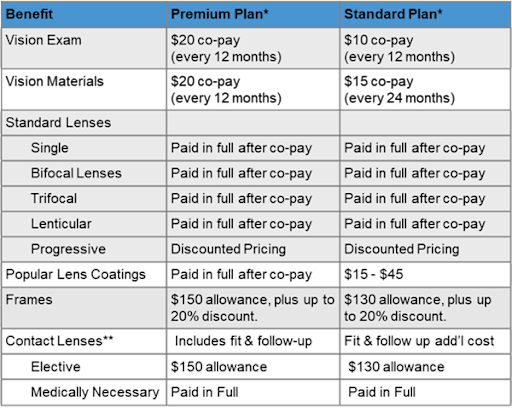 | Benefit | Premium Plan* | Standard Plan* |
|---|---|---|
| Vision Exam | \$20 co-pay (every 12 months) | \$10 co-pay (every 12 months) |
| Vision Materials | \$20 co-pay (every 12 months) | \$15 co-pay (every 24 months) |
| Standard Lenses | | |
| Single | Paid in full after co-pay | Paid in full after co-pay |
| Bifocal Lenses | Paid in full after co-pay | Paid in full after co-pay |
| Trifocal | Paid in full after co-pay | Paid in full after co-pay |
| Lenticular | Paid in full after co-pay | Paid in full after co-pay |
| Progressive | Discounted Pricing | Discounted Pricing |
| Popular Lens Coatings | Paid in full after co-pay | \$15 - \$45 |
| Frames | \$150 allowance, plus up to 20% discount. | \$130 allowance, plus up to 20% discount. |
| Contact Lenses** | Includes fit & follow-up | Fit & follow up add'l cost |
| Elective | \$150 allowance | \$130 allowance |
| Medically Necessary | Paid in Full | Paid in Full |